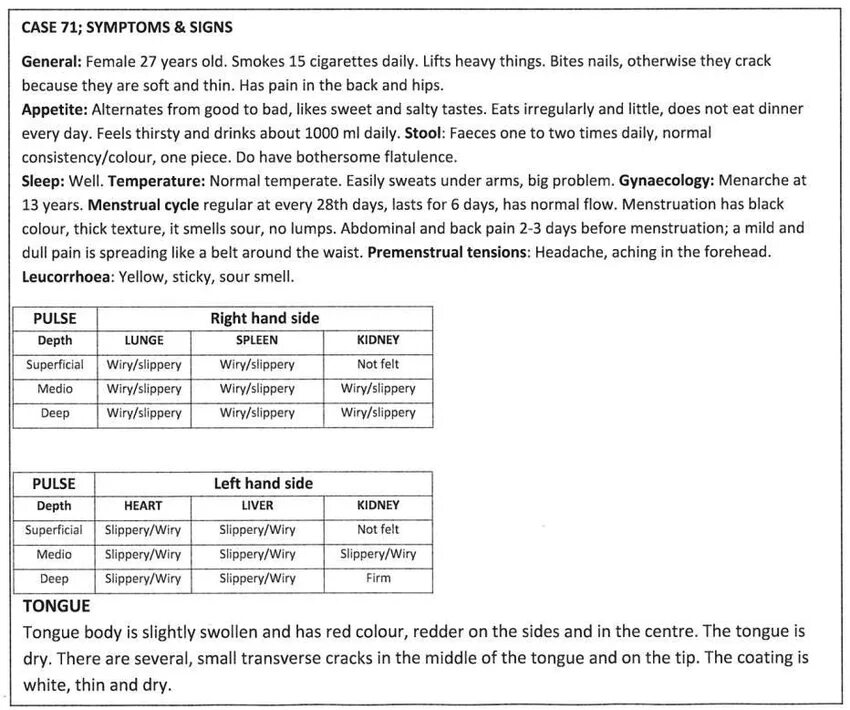 CASE 71; SYMPTOMS & SIGNS

General: Female 27 years old. Smokes 15 cigarettes daily. Lifts heavy things. Bites nails, otherwise they crack because they are soft and thin. Has pain in the back and hips.
Appetite: Alternates from good to bad, likes sweet and salty tastes. Eats irregularly and little, does not eat dinner every day. Feels thirsty and drinks about 1000 ml daily. Stool: Faeces one to two times daily, normal consistency/colour, one piece. Do have bothersome flatulence.
Sleep: Well. Temperature: Normal temperate. Easily sweats under arms, big problem. Gynaecology: Menarche at 13 years. Menstrual cycle regular at every 28th days, lasts for 6 days, has normal flow. Menstruation has black colour, thick texture, it smells sour, no lumps. Abdominal and back pain 2-3 days before menstruation; a mild and dull pain is spreading like a belt around the waist. Premenstrual tensions: Headache, aching in the forehead.
Leucorrhoea: Yellow, sticky, sour smell.

| PULSE | Right hand side | | |
|---|---|---|---|
| Depth | LUNGE | SPLEEN | KIDNEY |
| Superficial | Wiry/slippery | Wiry/slippery | Not felt |
| Medio | Wiry/slippery | Wiry/slippery | Wiry/slippery |
| Deep | Wiry/slippery | Wiry/slippery | Wiry/slippery |

| PULSE | Left hand side | | |
|---|---|---|---|
| Depth | HEART | LIVER | KIDNEY |
| Superficial | Slippery/Wiry | Slippery/Wiry | Not felt |
| Medio | Slippery/Wiry | Slippery/Wiry | Slippery/Wiry |
| Deep | Slippery/Wiry | Slippery/Wiry | Firm |

TONGUE
Tongue body is slightly swollen and has red colour, redder on the sides and in the centre. The tongue is dry. There are several, small transverse cracks in the middle of the tongue and on the tip. The coating is white, thin and dry.